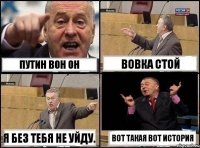 ПУТИН ВОН ОН

ВОВКА СТОЙ

Я БЕЗ ТЕБЯ НЕ УЙДУ.

ВОТ ТАКАЯ ВОТ ИСТОРИЯ